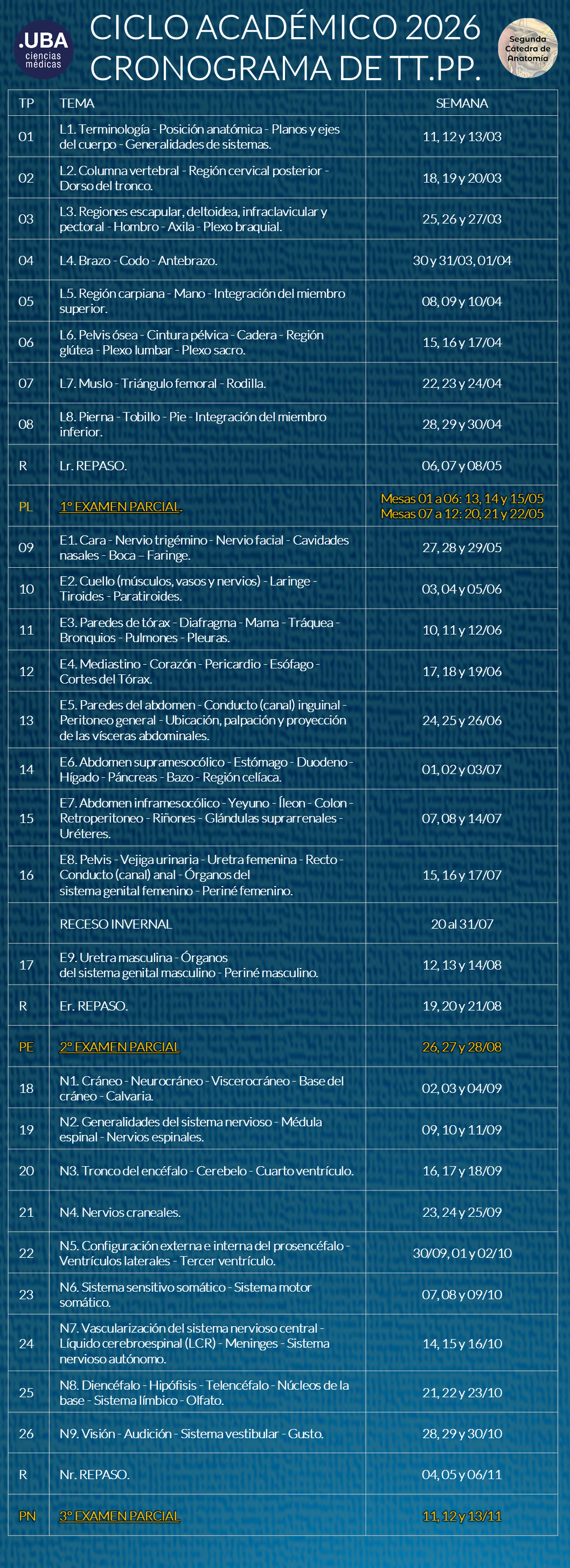 .UBA ciencias médicas

CICLO ACADÉMICO 2026
CRONOGRAMA DE TT.PP.

Segunda Cátedra de Anatomía

| TP | TEMA | SEMANA |
|---|---|---|
| 01 | L1. Terminología - Posición anatómica - Planos y ejes del cuerpo - Generalidades de sistemas. | 11, 12 y 13/03 |
| 02 | L2. Columna vertebral - Región cervical posterior - Dorso del tronco. | 18, 19 y 20/03 |
| 03 | L3. Regiones escapular, deltoidea, infraclavicular y pectoral - Hombro - Axila - Plexo braquial. | 25, 26 y 27/03 |
| 04 | L4. Brazo - Codo - Antebrazo. | 30 y 31/03, 01/04 |
| 05 | L5. Región carpiana - Mano - Integración del miembro superior. | 08, 09 y 10/04 |
| 06 | L6. Pelvis ósea - Cintura pélvica - Cadera - Región glútea - Plexo lumbar - Plexo sacro. | 15, 16 y 17/04 |
| 07 | L7. Muslo - Triángulo femoral - Rodilla. | 22, 23 y 24/04 |
| 08 | L8. Pierna - Tobillo - Pie - Integración del miembro inferior. | 28, 29 y 30/04 |
| R | Lr. REPASO. | 06, 07 y 08/05 |
| PL | 1° EXAMEN PARCIAL. | Mesas 01 a 06: 13, 14 y 15/05 Mesas 07 a 12: 20, 21 y 22/05 |
| 09 | E1. Cara - Nervio trigémino - Nervio facial - Cavidades nasales - Boca – Faringe. | 27, 28 y 29/05 |
| 10 | E2. Cuello (músculos, vasos y nervios) - Laringe - Tiroides - Paratiroides. | 03, 04 y 05/06 |
| 11 | E3. Paredes de tórax - Diafragma - Mama - Tráquea - Bronquios - Pulmones - Pleuras. | 10, 11 y 12/06 |
| 12 | E4. Mediastino - Corazón - Pericardio - Esófago - Cortes del Tórax. | 17, 18 y 19/06 |
| 13 | E5. Paredes del abdomen - Conducto (canal) inguinal - Peritoneo general - Ubicación, palpación y proyección de las vísceras abdominales. | 24, 25 y 26/06 |
| 14 | E6. Abdomen supramesocólico - Estómago - Duodeno - Hígado - Páncreas - Bazo - Región celíaca. | 01, 02 y 03/07 |
| 15 | E7. Abdomen inframesocólico - Yeyuno - Íleon - Colon - Retroperitoneo - Riñones - Glándulas suprarrenales - Uréteres. | 07, 08 y 14/07 |
| 16 | E8. Pelvis - Vejiga urinaria - Uretra femenina - Recto - Conducto (canal) anal - Órganos del sistema genital femenino - Periné femenino. | 15, 16 y 17/07 |
|  | RECESO INVERNAL | 20 al 31/07 |
| 17 | E9. Uretra masculina - Órganos del sistema genital masculino - Periné masculino. | 12, 13 y 14/08 |
| R | Er. REPASO. | 19, 20 y 21/08 |
| PE | 2° EXAMEN PARCIAL | 26, 27 y 28/08 |
| 18 | N1. Cráneo - Neurocráneo - Viscerocráneo - Base del cráneo - Calvaria. | 02, 03 y 04/09 |
| 19 | N2. Generalidades del sistema nervioso - Médula espinal - Nervios espinales. | 09, 10 y 11/09 |
| 20 | N3. Tronco del encéfalo - Cerebelo - Cuarto ventrículo. | 16, 17 y 18/09 |
| 21 | N4. Nervios craneales. | 23, 24 y 25/09 |
| 22 | N5. Configuración externa e interna del prosencéfalo - Ventrículos laterales - Tercer ventrículo. | 30/09, 01 y 02/10 |
| 23 | N6. Sistema sensitivo somático - Sistema motor somático. | 07, 08 y 09/10 |
| 24 | N7. Vascularización del sistema nervioso central - Líquido cerebroespinal (LCR) - Meninges - Sistema nervioso autónomo. | 14, 15 y 16/10 |
| 25 | N8. Diencéfalo - Hipófisis - Telencéfalo - Núcleos de la base - Sistema límbico - Olfato. | 21, 22 y 23/10 |
| 26 | N9. Visión - Audición - Sistema vestibular - Gusto. | 28, 29 y 30/10 |
| R | Nr. REPASO. | 04, 05 y 06/11 |
| PN | 3° EXAMEN PARCIAL | 11, 12 y 13/11 |